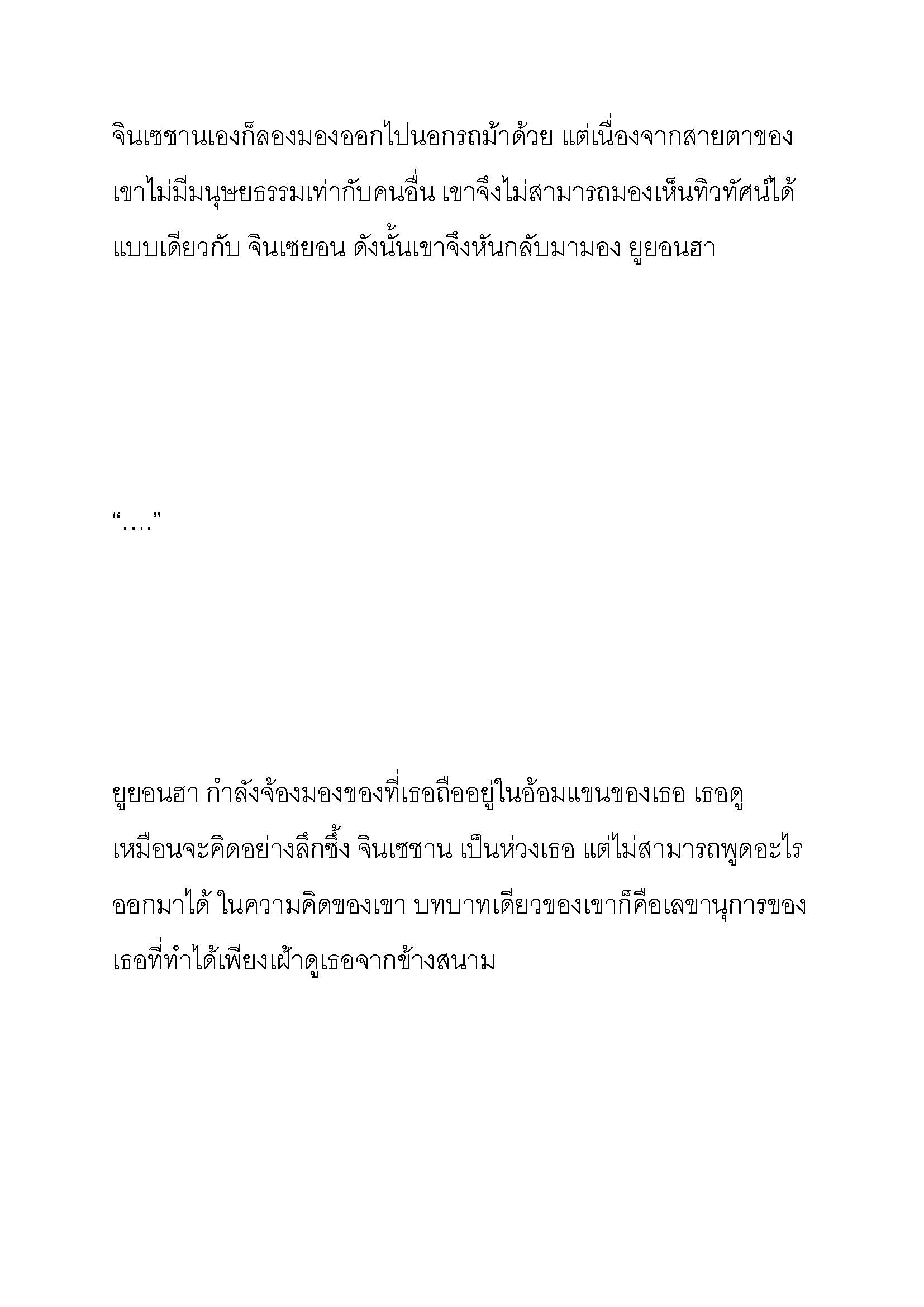 จินเซชานเองก็ลองมองออกไปนอกรถม้าด้วย แต่เนื่องจากสายตาของเขาไม่มีมนุษยธรรมเท่ากับคนอื่น เขาจึงไม่สามารถมองเห็นทิวทัศน์ได้แบบเดียวกับ จินเซยอน ดังนั้นเขาจึงหันกลับมามอง ยูยอนฮา

“….”

ยูยอนฮา กำลังจ้องมองของที่เธอถืออยู่ในอ้อมแขนของเธอ เธอดูเหมือนจะคิดอย่างลึกซึ้ง จินเซชาน เป็นห่วงเธอ แต่ไม่สามารถพูดอะไรออกมาได้ ในความคิดของเขา บทบาทเดียวของเขาก็คือเลขานุการของเธอที่ทำได้เพียงเฝ้าดูเธอจากข้างสนาม